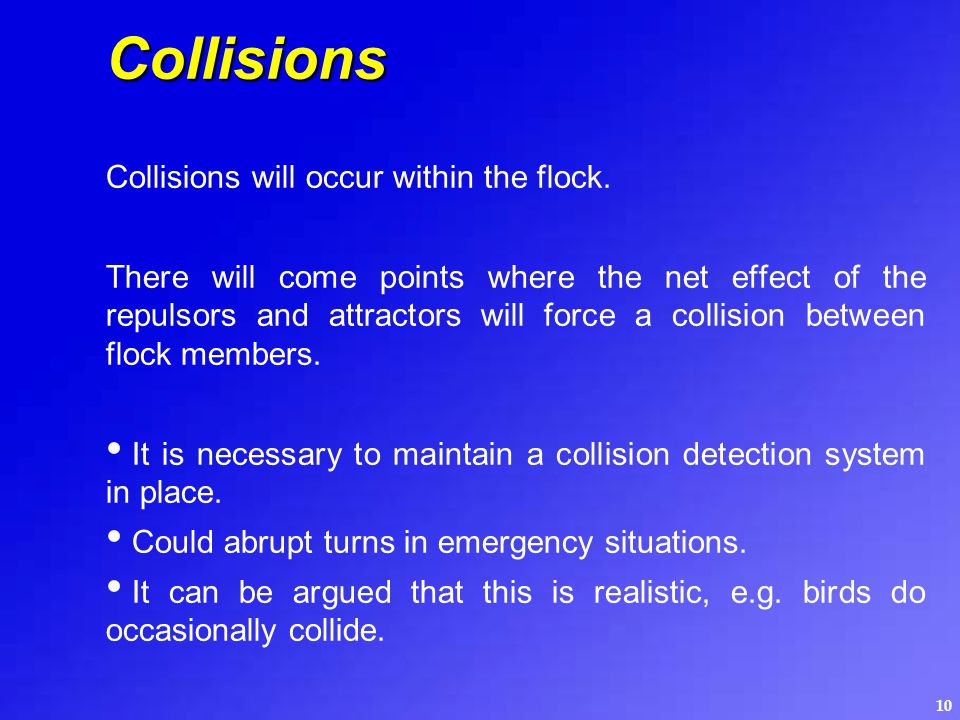 Collisions

Collisions will occur within the flock.

There will come points where the net effect of the repulsors and attractors will force a collision between flock members.

• It is necessary to maintain a collision detection system in place.

• Could abrupt turns in emergency situations.

• It can be argued that this is realistic, e.g. birds do occasionally collide.

10